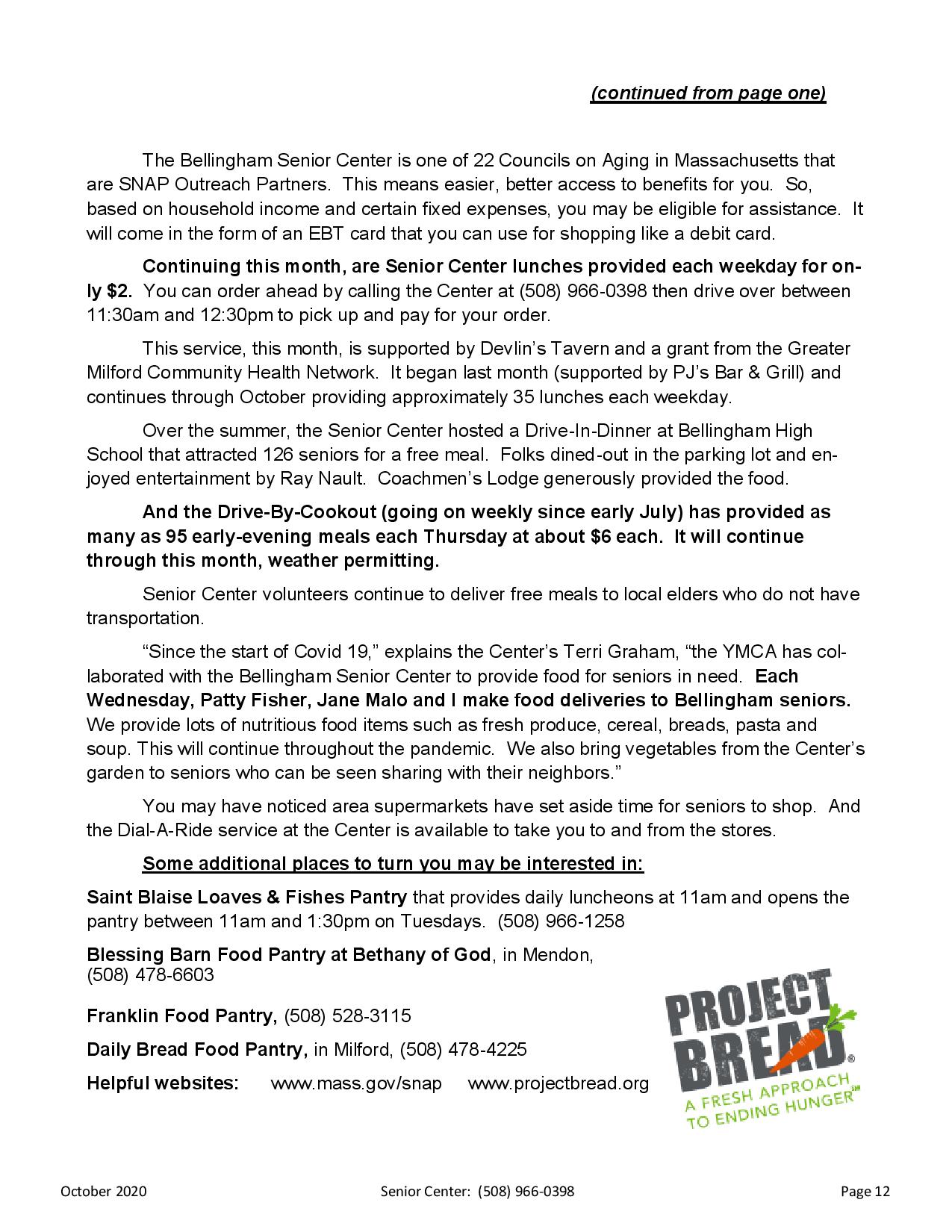 (continued from page one)

The Bellingham Senior Center is one of 22 Councils on Aging in Massachusetts that are SNAP Outreach Partners. This means easier, better access to benefits for you. So, based on household income and certain fixed expenses, you may be eligible for assistance. It will come in the form of an EBT card that you can use for shopping like a debit card.

Continuing this month, are Senior Center lunches provided each weekday for only $2. You can order ahead by calling the Center at (508) 966-0398 then drive over between 11:30am and 12:30pm to pick up and pay for your order.

This service, this month, is supported by Devlin's Tavern and a grant from the Greater Milford Community Health Network. It began last month (supported by PJ's Bar & Grill) and continues through October providing approximately 35 lunches each weekday.

Over the summer, the Senior Center hosted a Drive-In-Dinner at Bellingham High School that attracted 126 seniors for a free meal. Folks dined-out in the parking lot and enjoyed entertainment by Ray Nault. Coachmen's Lodge generously provided the food.

And the Drive-By-Cookout (going on weekly since early July) has provided as many as 95 early-evening meals each Thursday at about $6 each. It will continue through this month, weather permitting.

Senior Center volunteers continue to deliver free meals to local elders who do not have transportation.

"Since the start of Covid 19," explains the Center's Terri Graham, "the YMCA has collaborated with the Bellingham Senior Center to provide food for seniors in need. Each Wednesday, Patty Fisher, Jane Malo and I make food deliveries to Bellingham seniors. We provide lots of nutritious food items such as fresh produce, cereal, breads, pasta and soup. This will continue throughout the pandemic. We also bring vegetables from the Center's garden to seniors who can be seen sharing with their neighbors."

You may have noticed area supermarkets have set aside time for seniors to shop. And the Dial-A-Ride service at the Center is available to take you to and from the stores.

Some additional places to turn you may be interested in:

Saint Blaise Loaves & Fishes Pantry that provides daily luncheons at 11am and opens the pantry between 11am and 1:30pm on Tuesdays. (508) 966-1258

Blessing Barn Food Pantry at Bethany of God, in Mendon, (508) 478-6603

Franklin Food Pantry, (508) 528-3115

Daily Bread Food Pantry, in Milford, (508) 478-4225

Helpful websites: www.mass.gov/snap www.projectbread.org

PROJECT BREAD® A FRESH APPROACH TO ENDING HUNGER℠

October 2020 Senior Center: (508) 966-0398 Page 12